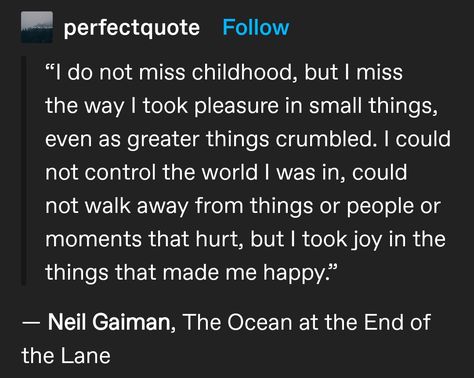 perfectquote Follow

“I do not miss childhood, but I miss the way I took pleasure in small things, even as greater things crumbled. I could not control the world I was in, could not walk away from things or people or moments that hurt, but I took joy in the things that made me happy.”

— Neil Gaiman, The Ocean at the End of the Lane